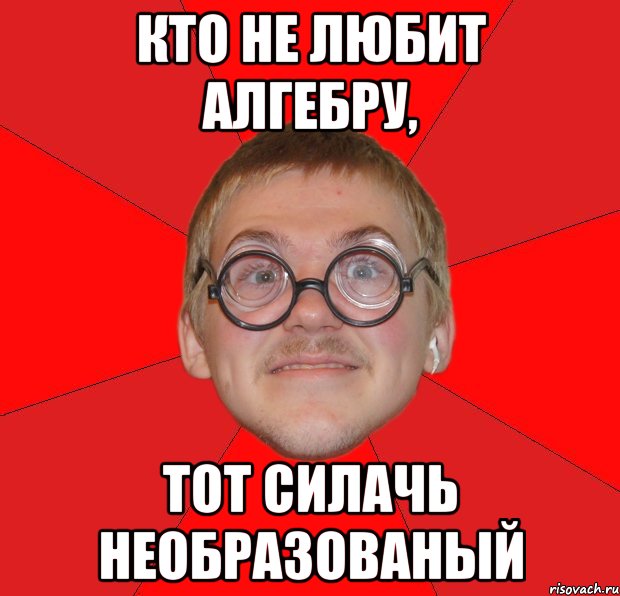 КТО НЕ ЛЮБИТ АЛГЕБРУ,

ТОТ СИЛАЧЬ НЕОБРАЗОВАНЫЙ

risovach.ru